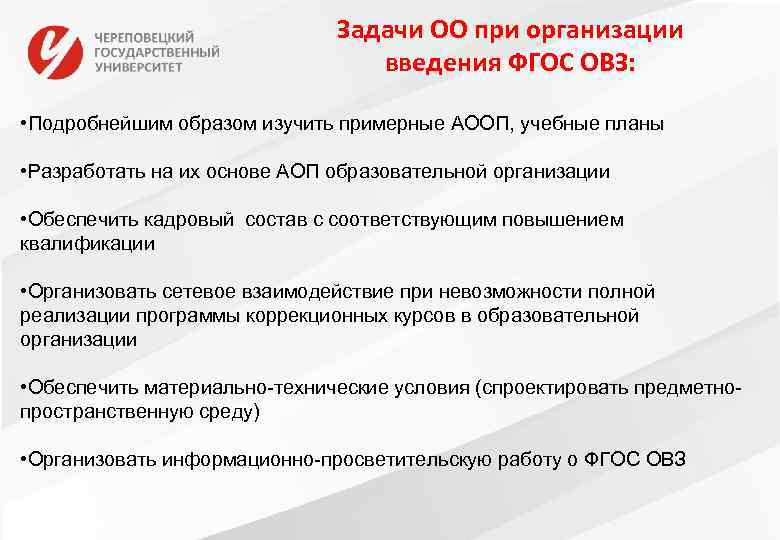 ЧЕРЕПОВЕЦКИЙ ГОСУДАРСТВЕННЫЙ УНИВЕРСИТЕТ

Задачи ОО при организации введения ФГОС ОВЗ:

•Подробнейшим образом изучить примерные АООП, учебные планы

•Разработать на их основе АОП образовательной организации

•Обеспечить кадровый состав с соответствующим повышением квалификации

•Организовать сетевое взаимодействие при невозможности полной реализации программы коррекционных курсов в образовательной организации

•Обеспечить материально-технические условия (спроектировать предметно-пространственную среду)

•Организовать информационно-просветительскую работу о ФГОС ОВЗ